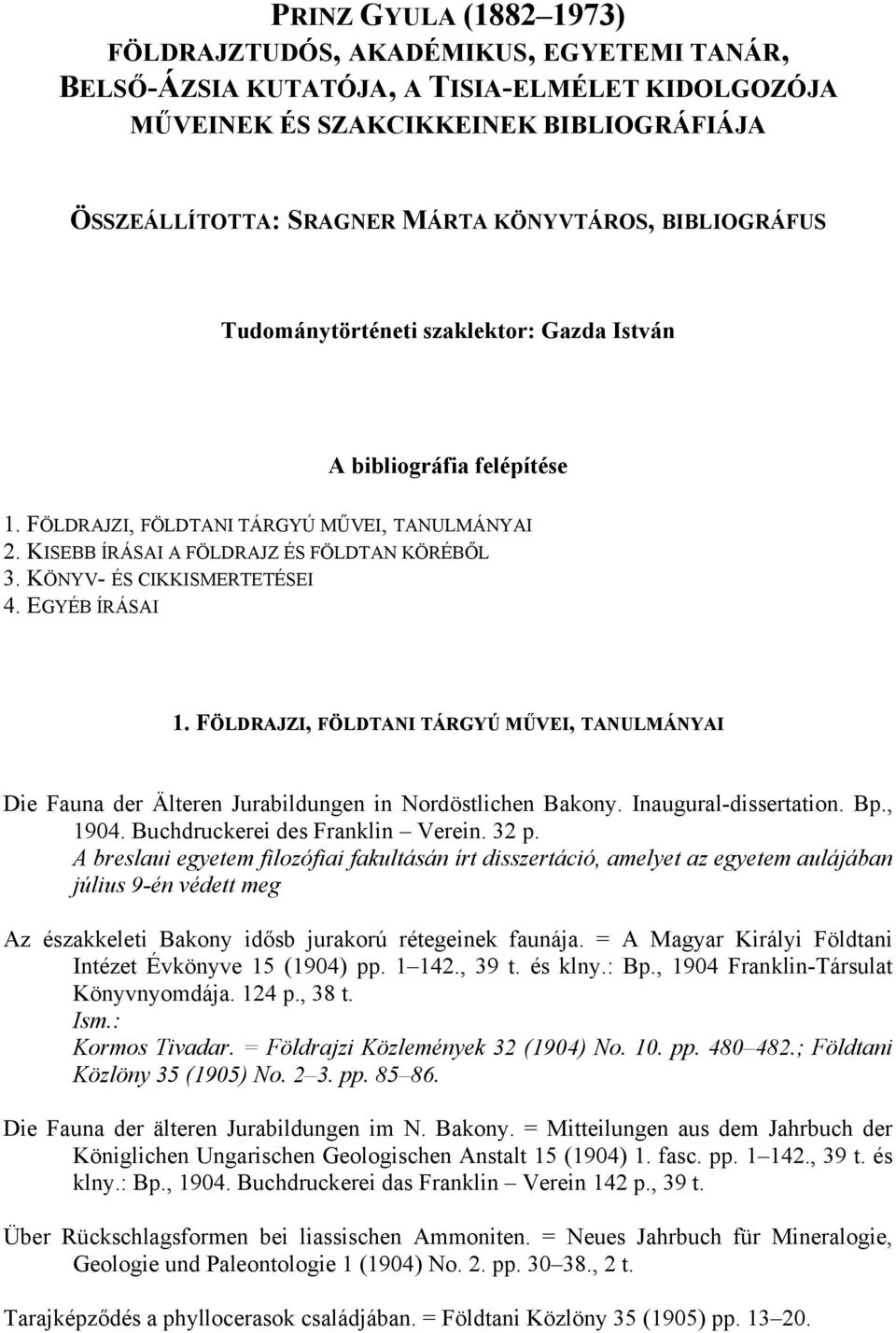 PRINZ GYULA (1882–1973)
FÖLDRAJZTUDÓS, AKADÉMIKUS, EGYETEMI TANÁR, BELSŐ-ÁZSIA KUTATÓJA, A TISIA-ELMÉLET KIDOLGOZÓJA
MŰVEINEK ÉS SZAKCIKKEINEK BIBLIOGRÁFIÁJA

ÖSSZEÁLLÍTOTTA: SRAGNER MÁRTA KÖNYVTÁROS, BIBLIOGRÁFUS

Tudománytörténeti szaklektor: Gazda István

A bibliográfia felépítése

1. FÖLDRAJZI, FÖLDTANI TÁRGYÚ MŰVEI, TANULMÁNYAI
2. KISEBB ÍRÁSAI A FÖLDRAJZ ÉS FÖLDTAN KÖRÉBŐL
3. KÖNYV- ÉS CIKKISMERTETÉSEI
4. EGYÉB ÍRÁSAI

1. FÖLDRAJZI, FÖLDTANI TÁRGYÚ MŰVEI, TANULMÁNYAI

Die Fauna der Älteren Jurabildungen in Nordöstlichen Bakony. Inaugural-dissertation. Bp., 1904. Buchdruckerei des Franklin – Verein. 32 p.
A breslaui egyetem filozófiai fakultásán írt disszertáció, amelyet az egyetem aulájában július 9-én védett meg

Az északkeleti Bakony idősb jurakorú rétegeinek faunája. = A Magyar Királyi Földtani Intézet Évkönyve 15 (1904) pp. 1–142., 39 t. és klny.: Bp., 1904 Franklin-Társulat Könyvnyomdája. 124 p., 38 t.
Ism.:
Kormos Tivadar. = Földrajzi Közlemények 32 (1904) No. 10. pp. 480–482.; Földtani Közlöny 35 (1905) No. 2–3. pp. 85–86.

Die Fauna der älteren Jurabildungen im N. Bakony. = Mitteilungen aus dem Jahrbuch der Königlichen Ungarischen Geologischen Anstalt 15 (1904) 1. fasc. pp. 1–142., 39 t. és klny.: Bp., 1904. Buchdruckerei das Franklin – Verein 142 p., 39 t.

Über Rückschlagsformen bei liassischen Ammoniten. = Neues Jahrbuch für Mineralogie, Geologie und Paleontologie 1 (1904) No. 2. pp. 30–38., 2 t.

Tarajképződés a phyllocerasok családjában. = Földtani Közlöny 35 (1905) pp. 13–20.